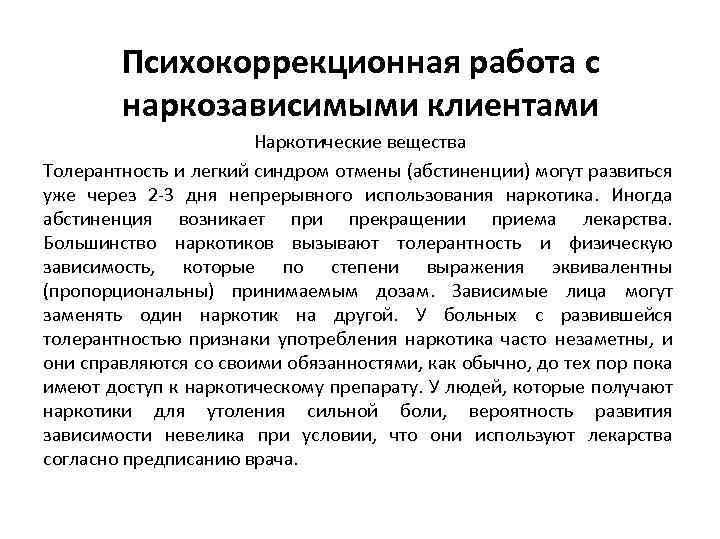 Психокоррекционная работа с наркозависимыми клиентами

Наркотические вещества

Толерантность и легкий синдром отмены (абстиненции) могут развиться уже через 2-3 дня непрерывного использования наркотика. Иногда абстиненция возникает при прекращении приема лекарства. Большинство наркотиков вызывают толерантность и физическую зависимость, которые по степени выражения эквивалентны (пропорциональны) принимаемым дозам. Зависимые лица могут заменять один наркотик на другой. У больных с развившейся толерантностью признаки употребления наркотика часто незаметны, и они справляются со своими обязанностями, как обычно, до тех пор пока имеют доступ к наркотическому препарату. У людей, которые получают наркотики для утоления сильной боли, вероятность развития зависимости невелика при условии, что они используют лекарства согласно предписанию врача.